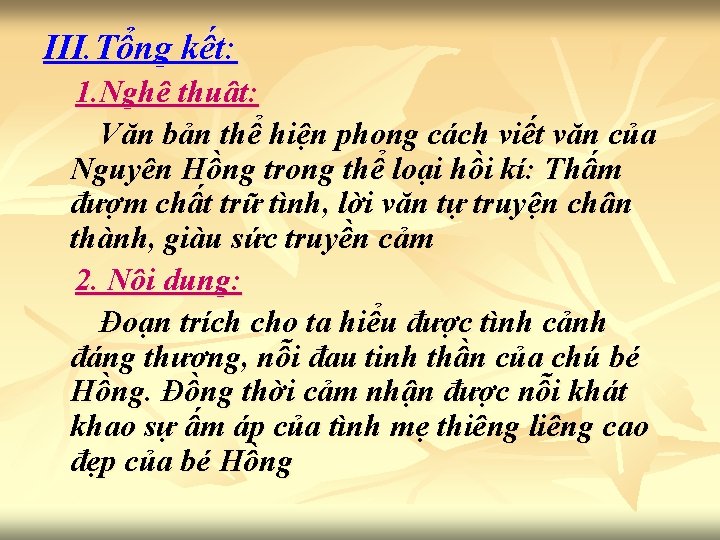 III.Tổng kết:

1.Nghệ thuật:

Văn bản thể hiện phong cách viết văn của Nguyên Hồng trong thể loại hồi kí: Thấm đượm chất trữ tình, lời văn tự truyện chân thành, giàu sức truyền cảm

2. Nội dung:

Đoạn trích cho ta hiểu được tình cảnh đáng thương, nỗi đau tinh thần của chú bé Hồng. Đồng thời cảm nhận được nỗi khát khao sự ấm áp của tình mẹ thiêng liêng cao đẹp của bé Hồng